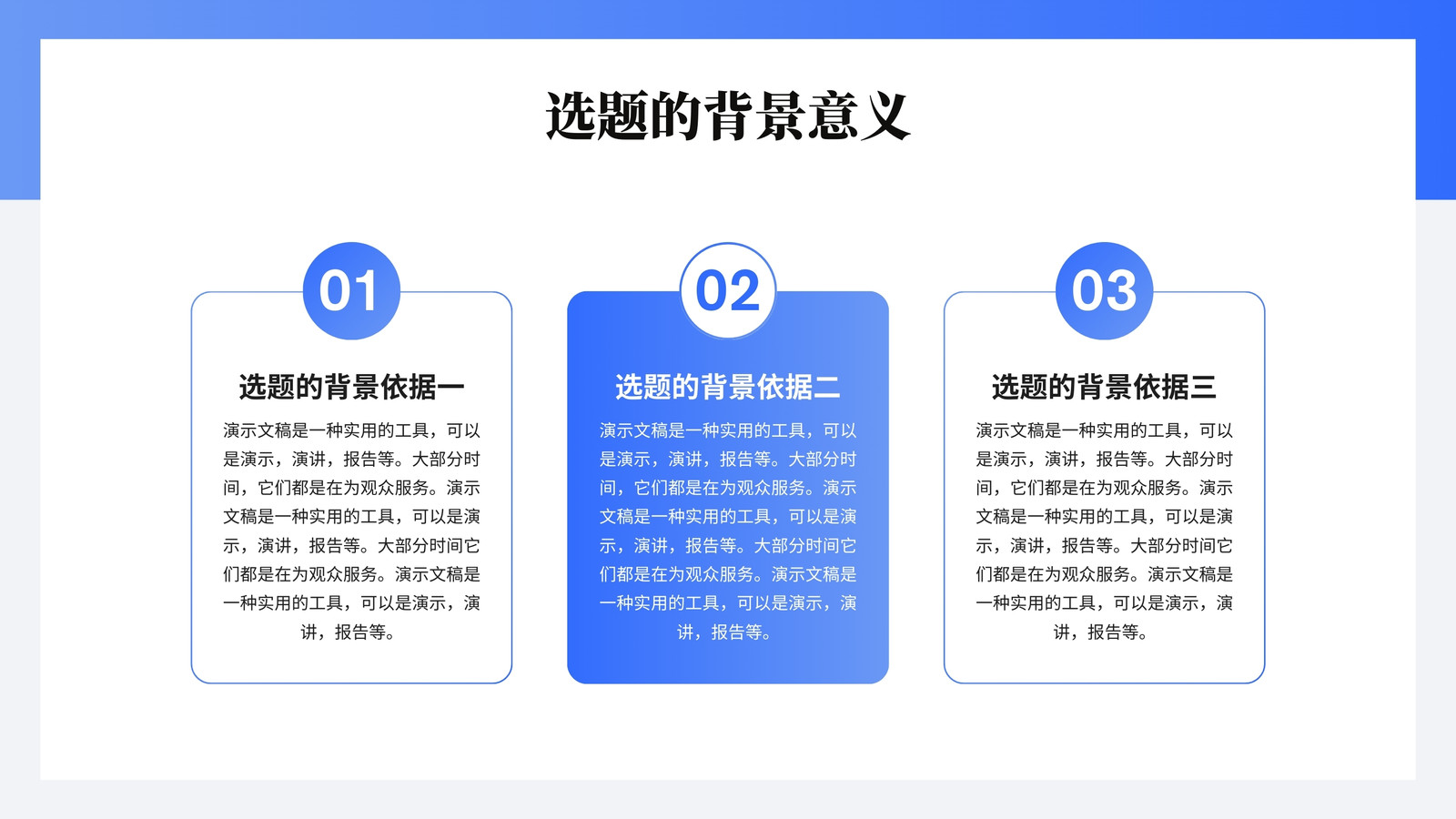 选题的背景意义

01

选题的背景依据一

演示文稿是一种实用的工具，可以是演示，演讲，报告等。大部分时间，它们都是在为观众服务。演示文稿是一种实用的工具，可以是演示，演讲，报告等。大部分时间它们都是在为观众服务。演示文稿是一种实用的工具，可以是演示，演讲，报告等。

02

选题的背景依据二

演示文稿是一种实用的工具，可以是演示，演讲，报告等。大部分时间，它们都是在为观众服务。演示文稿是一种实用的工具，可以是演示，演讲，报告等。大部分时间它们都是在为观众服务。演示文稿是一种实用的工具，可以是演示，演讲，报告等。

03

选题的背景依据三

演示文稿是一种实用的工具，可以是演示，演讲，报告等。大部分时间，它们都是在为观众服务。演示文稿是一种实用的工具，可以是演示，演讲，报告等。大部分时间它们都是在为观众服务。演示文稿是一种实用的工具，可以是演示，演讲，报告等。